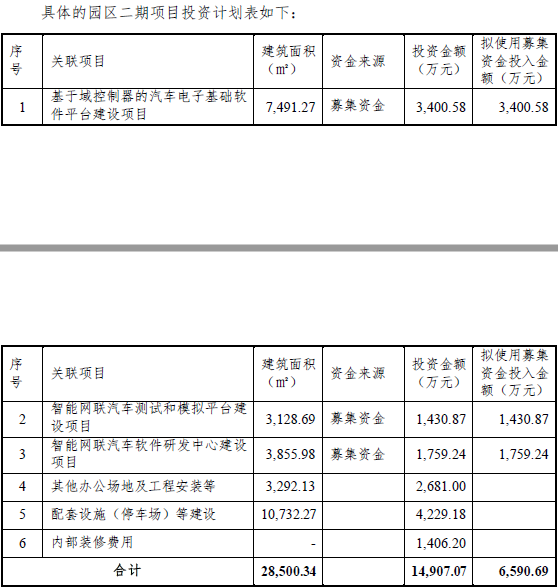 具体的园区二期项目投资计划表如下：

| 序号 | 关联项目 | 建筑面积（m²） | 资金来源 | 投资金额（万元） | 拟使用募集资金投入金额（万元） |
|---|---|---|---|---|---|
| 1 | 基于域控制器的汽车电子基础软件平台建设项目 | 7,491.27 | 募集资金 | 3,400.58 | 3,400.58 |

| 序号 | 关联项目 | 建筑面积（m²） | 资金来源 | 投资金额（万元） | 拟使用募集资金投入金额（万元） |
|---|---|---|---|---|---|
| 2 | 智能网联汽车测试和模拟平台建设项目 | 3,128.69 | 募集资金 | 1,430.87 | 1,430.87 |
| 3 | 智能网联汽车软件研发中心建设项目 | 3,855.98 | 募集资金 | 1,759.24 | 1,759.24 |
| 4 | 其他办公场地及工程安装等 | 3,292.13 | | 2,681.00 | |
| 5 | 配套设施（停车场）等建设 | 10,732.27 | | 4,229.18 | |
| 6 | 内部装修费用 | - | | 1,406.20 | |
| 合计 | | 28,500.34 | | 14,907.07 | 6,590.69 |